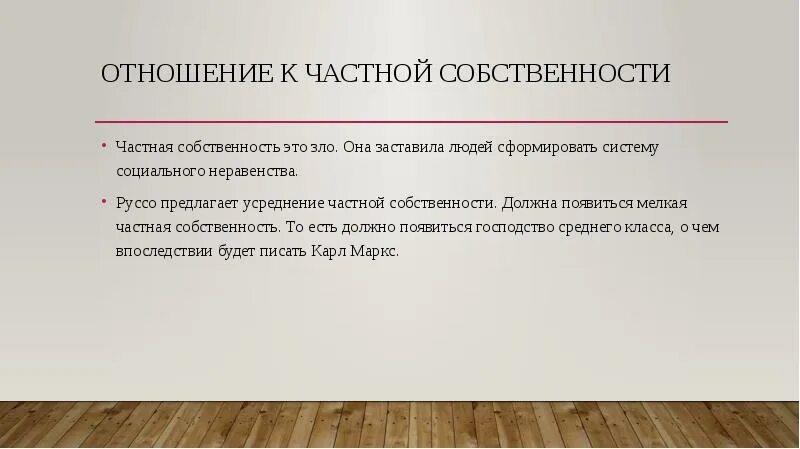 ОТНОШЕНИЕ К ЧАСТНОЙ СОБСТВЕННОСТИ

• Частная собственность это зло. Она заставила людей сформировать систему социального неравенства.

• Руссо предлагает усреднение частной собственности. Должна появиться мелкая частная собственность. То есть должно появиться господство среднего класса, о чем впоследствии будет писать Карл Маркс.